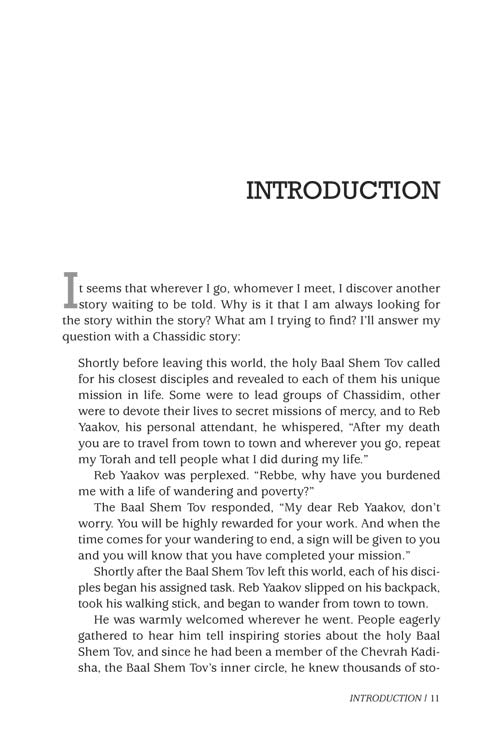 INTRODUCTION

It seems that wherever I go, whomever I meet, I discover another story waiting to be told. Why is it that I am always looking for the story within the story? What am I trying to find? I'll answer my question with a Chassidic story:

Shortly before leaving this world, the holy Baal Shem Tov called for his closest disciples and revealed to each of them his unique mission in life. Some were to lead groups of Chassidim, other were to devote their lives to secret missions of mercy, and to Reb Yaakov, his personal attendant, he whispered, "After my death you are to travel from town to town and wherever you go, repeat my Torah and tell people what I did during my life."

Reb Yaakov was perplexed. "Rebbe, why have you burdened me with a life of wandering and poverty?"

The Baal Shem Tov responded, "My dear Reb Yaakov, don't worry. You will be highly rewarded for your work. And when the time comes for your wandering to end, a sign will be given to you and you will know that you have completed your mission."

Shortly after the Baal Shem Tov left this world, each of his disciples began his assigned task. Reb Yaakov slipped on his backpack, took his walking stick, and began to wander from town to town.

He was warmly welcomed wherever he went. People eagerly gathered to hear him tell inspiring stories about the holy Baal Shem Tov, and since he had been a member of the Chevrah Kadisha, the Baal Shem Tov's inner circle, he knew thousands of sto-

INTRODUCTION / 11